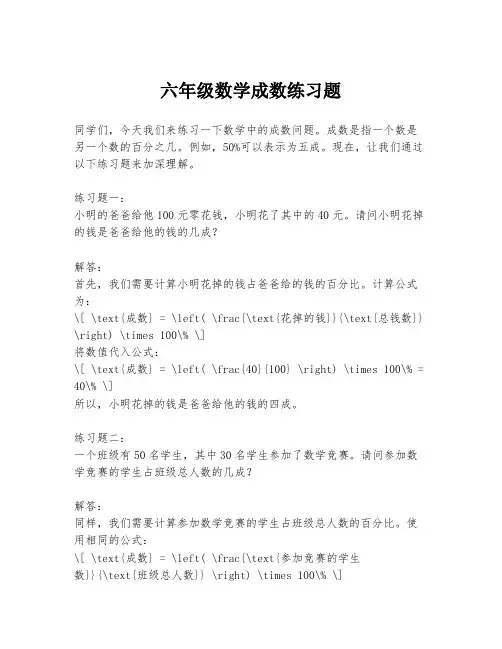 六年级数学成数练习题

同学们，今天我们来练习一下数学中的成数问题。成数是指一个数是另一个数的百分之几。例如，50%可以表示为五成。现在，让我们通过以下练习题来加深理解。

练习题一：
小明的爸爸给他 100 元零花钱，小明花了其中的 40 元。请问小明花掉的钱是爸爸给他的钱的几成？

解答：
首先，我们需要计算小明花掉的钱占爸爸给的钱的百分比。计算公式为：
\[ \text{成数} = \left( \frac{\text{花掉的钱}}{\text{总钱数}} \right) \times 100\% \]
将数值代入公式：
\[ \text{成数} = \left( \frac{40}{100} \right) \times 100\% = 40\% \]
所以，小明花掉的钱是爸爸给他的钱的四成。

练习题二：
一个班级有 50 名学生，其中 30 名学生参加了数学竞赛。请问参加数学竞赛的学生占班级总人数的几成？

解答：
同样，我们需要计算参加数学竞赛的学生占班级总人数的百分比。使用相同的公式：
\[ \text{成数} = \left( \frac{\text{参加竞赛的学生数}}{\text{班级总人数}} \right) \times 100\% \]